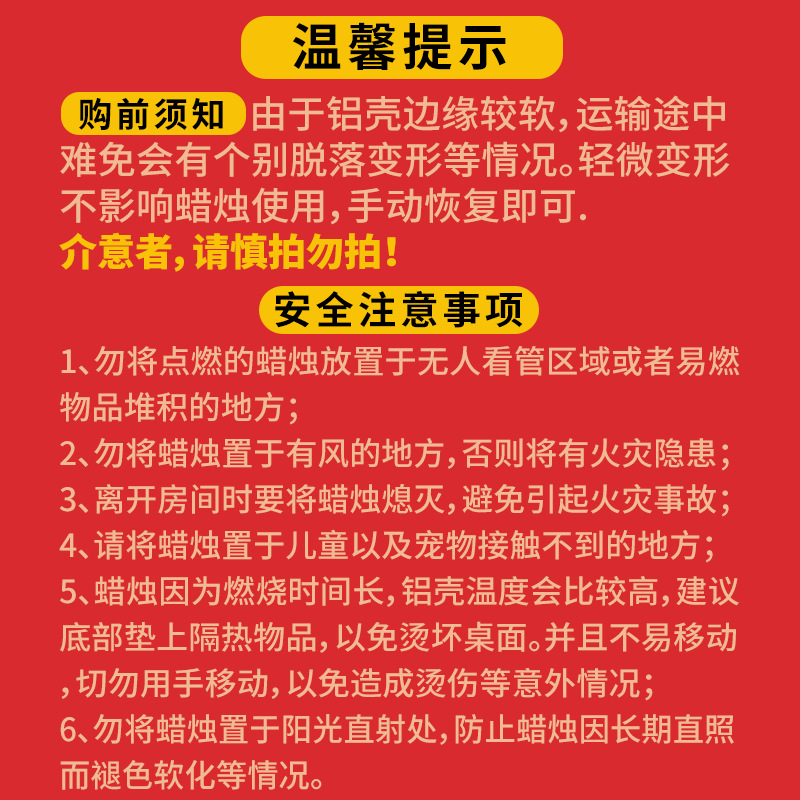 温馨提示

购前须知 由于铝壳边缘较软，运输途中难免会有个别脱落变形等情况。轻微变形不影响蜡烛使用，手动恢复即可.

介意者，请慎拍勿拍！

安全注意事项

1、勿将点燃的蜡烛放置于无人看管区域或者易燃物品堆积的地方；

2、勿将蜡烛置于有风的地方，否则将有火灾隐患；

3、离开房间时要将蜡烛熄灭，避免引起火灾事故；

4、请将蜡烛置于儿童以及宠物接触不到的地方；

5、蜡烛因为燃烧时间长，铝壳温度会比较高，建议底部垫上隔热物品，以免烫坏桌面。并且不易移动，切勿用手移动，以免造成烫伤等意外情况；

6、勿将蜡烛置于阳光直射处，防止蜡烛因长期直照而褪色软化等情况。